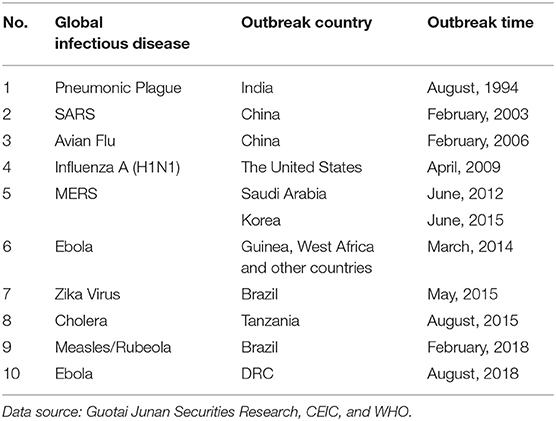 | No. | Global infectious disease | Outbreak country | Outbreak time |
|---|---|---|---|
| 1 | Pneumonic Plague | India | August, 1994 |
| 2 | SARS | China | February, 2003 |
| 3 | Avian Flu | China | February, 2006 |
| 4 | Influenza A (H1N1) | The United States | April, 2009 |
| 5 | MERS | Saudi Arabia | June, 2012 |
| | | Korea | June, 2015 |
| 6 | Ebola | Guinea, West Africa and other countries | March, 2014 |
| 7 | Zika Virus | Brazil | May, 2015 |
| 8 | Cholera | Tanzania | August, 2015 |
| 9 | Measles/Rubeola | Brazil | February, 2018 |
| 10 | Ebola | DRC | August, 2018 |

Data source: Guotai Junan Securities Research, CEIC, and WHO.